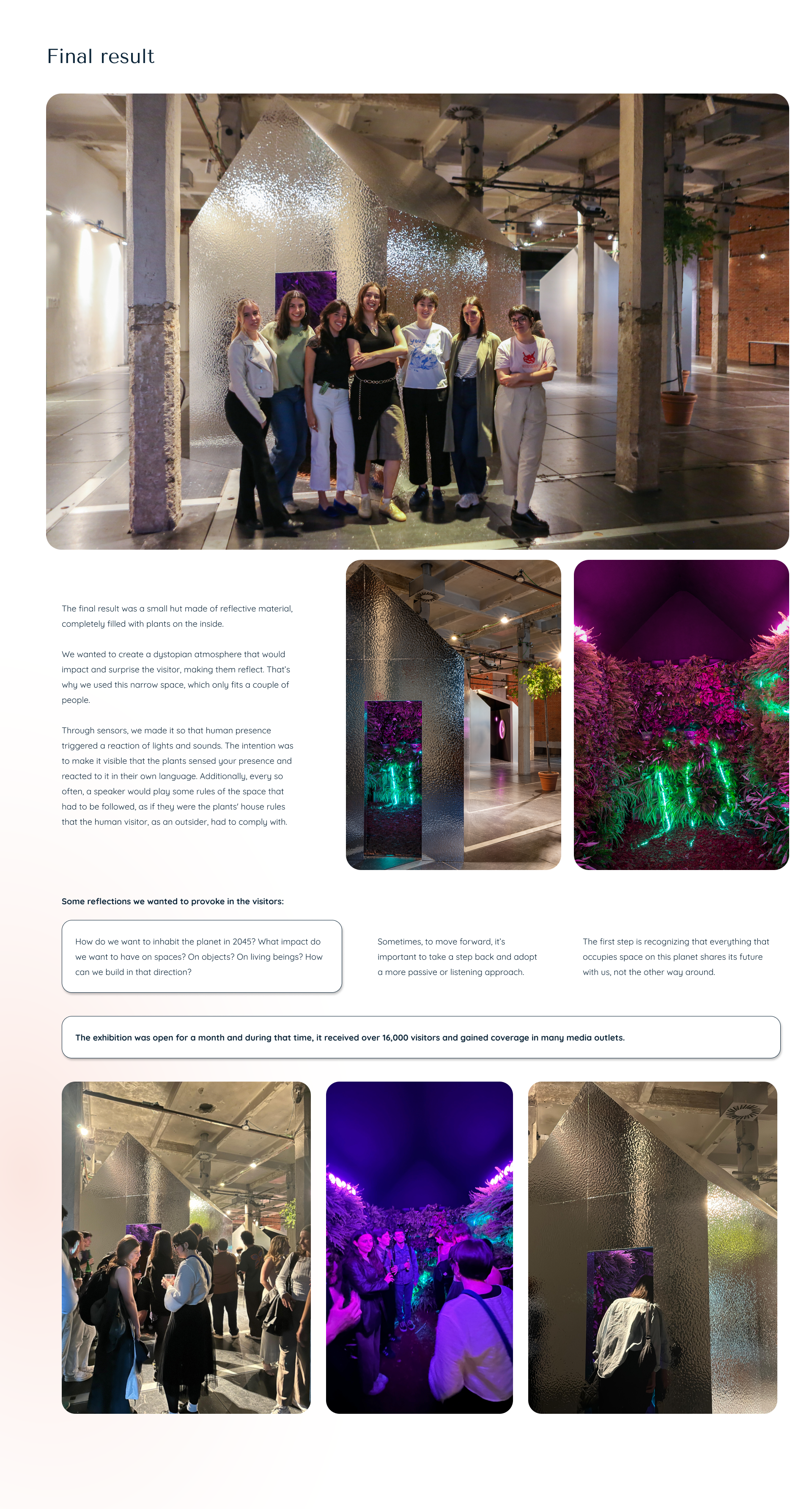 Final result

The final result was a small hut made of reflective material, completely filled with plants on the inside.

We wanted to create a dystopian atmosphere that would impact and surprise the visitor, making them reflect. That's why we used this narrow space, which only fits a couple of people.

Through sensors, we made it so that human presence triggered a reaction of lights and sounds. The intention was to make it visible that the plants sensed your presence and reacted to it in their own language. Additionally, every so often, a speaker would play some rules of the space that had to be followed, as if they were the plants' house rules that the human visitor, as an outsider, had to comply with.

Some reflections we wanted to provoke in the visitors:

How do we want to inhabit the planet in 2045? What impact do we want to have on spaces? On objects? On living beings? How can we build in that direction?

Sometimes, to move forward, it's important to take a step back and adopt a more passive or listening approach.

The first step is recognizing that everything that occupies space on this planet shares its future with us, not the other way around.

The exhibition was open for a month and during that time, it received over 16,000 visitors and gained coverage in many media outlets.